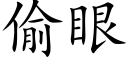 偷眼